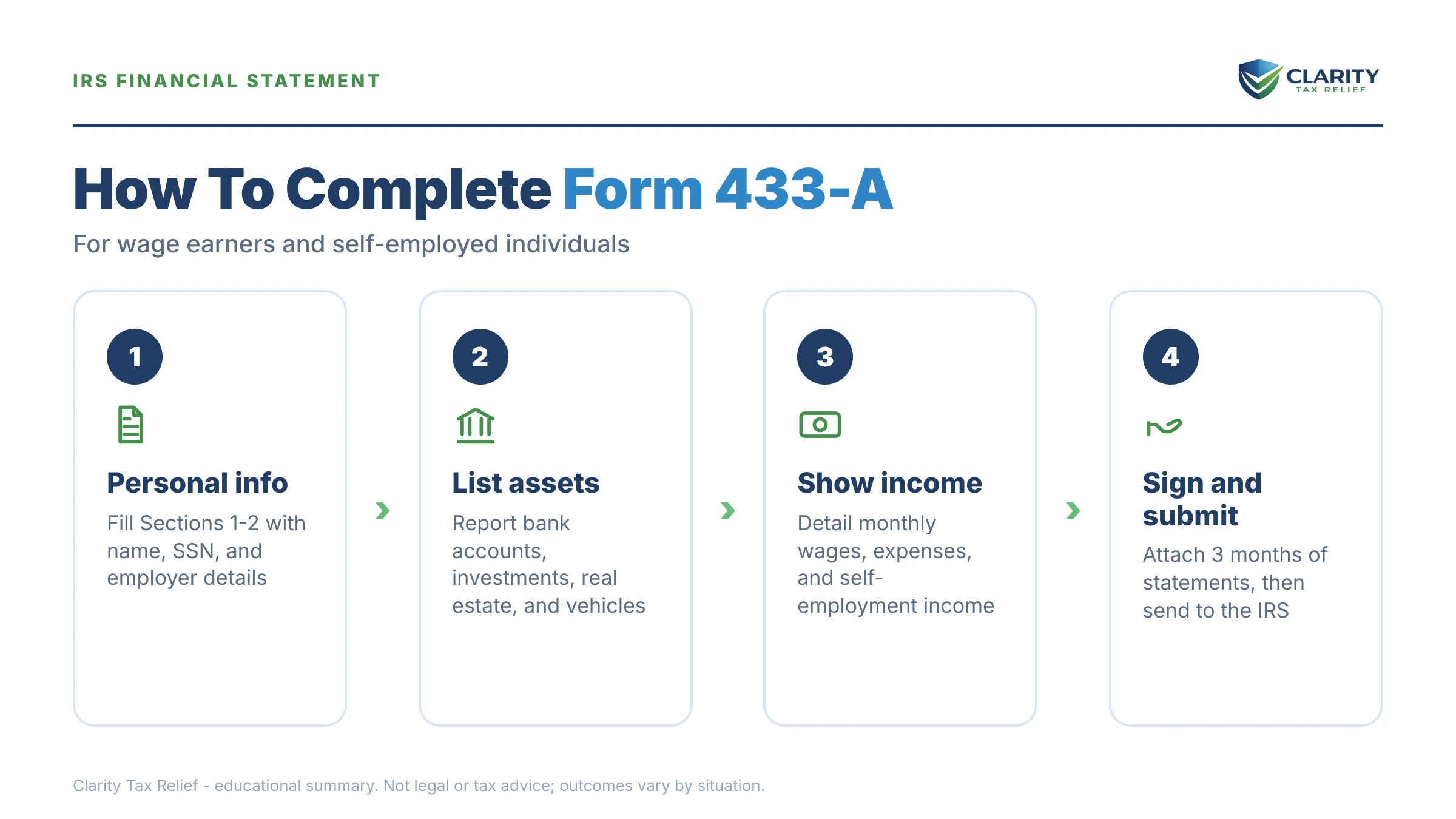 IRS FINANCIAL STATEMENT

CLARITY
TAX RELIEF

How To Complete Form 433-A

For wage earners and self-employed individuals

1

Personal info

Fill Sections 1-2 with name, SSN, and employer details

2

List assets

Report bank accounts, investments, real estate, and vehicles

3

Show income

Detail monthly wages, expenses, and self-employment income

4

Sign and submit

Attach 3 months of statements, then send to the IRS

Clarity Tax Relief - educational summary. Not legal or tax advice; outcomes vary by situation.